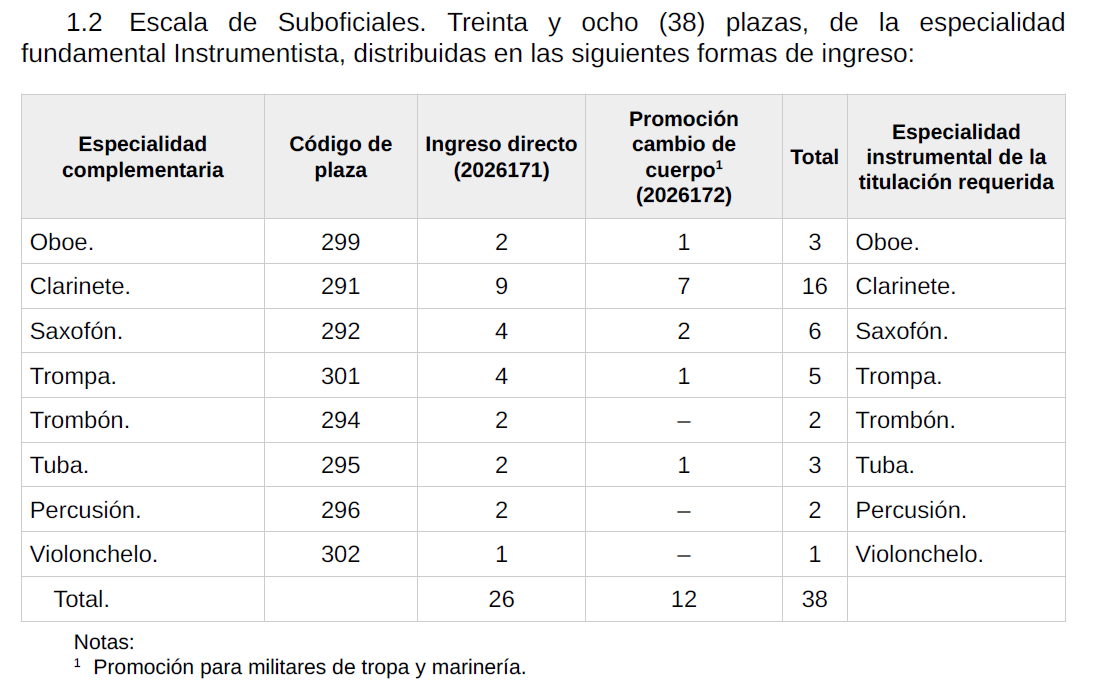 1.2 Escala de Suboficiales. Treinta y ocho (38) plazas, de la especialidad fundamental Instrumentista, distribuidas en las siguientes formas de ingreso:

| Especialidad complementaria | Código de plaza | Ingreso directo (2026171) | Promoción cambio de cuerpo$^1$ (2026172) | Total | Especialidad instrumental de la titulación requerida |
|---|---|---|---|---|---|
| Oboe. | 299 | 2 | 1 | 3 | Oboe. |
| Clarinete. | 291 | 9 | 7 | 16 | Clarinete. |
| Saxofón. | 292 | 4 | 2 | 6 | Saxofón. |
| Trompa. | 301 | 4 | 1 | 5 | Trompa. |
| Trombón. | 294 | 2 | – | 2 | Trombón. |
| Tuba. | 295 | 2 | 1 | 3 | Tuba. |
| Percusión. | 296 | 2 | – | 2 | Percusión. |
| Violonchelo. | 302 | 1 | – | 1 | Violonchelo. |
| Total. | | 26 | 12 | 38 | |

Notas:
$^1$ Promoción para militares de tropa y marinería.